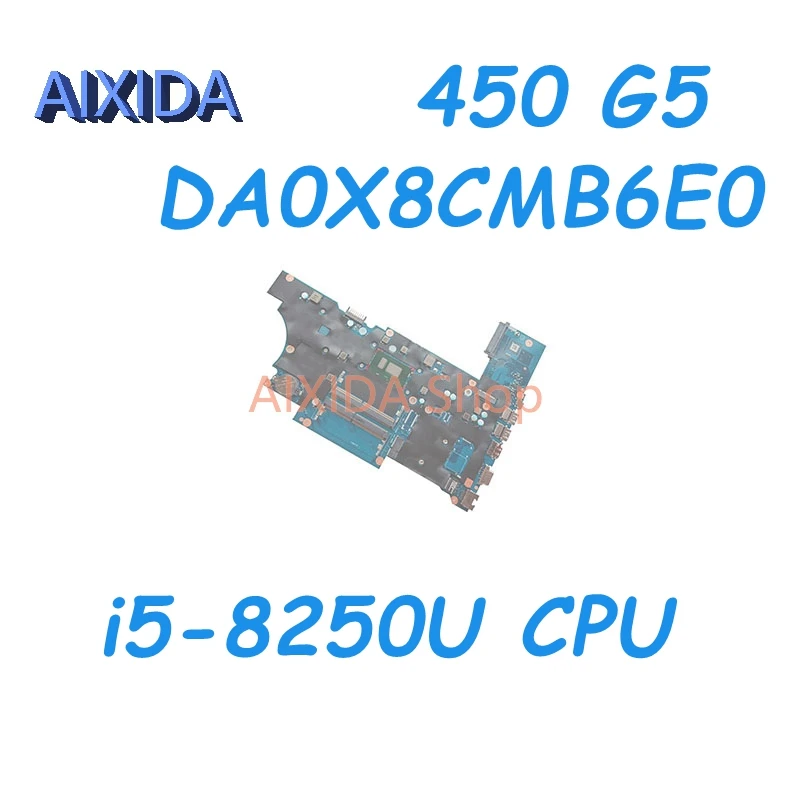 AIXIDA

450 G5
DA0X8CMB6E0

AIXIDA Shop

i5-8250U CPU